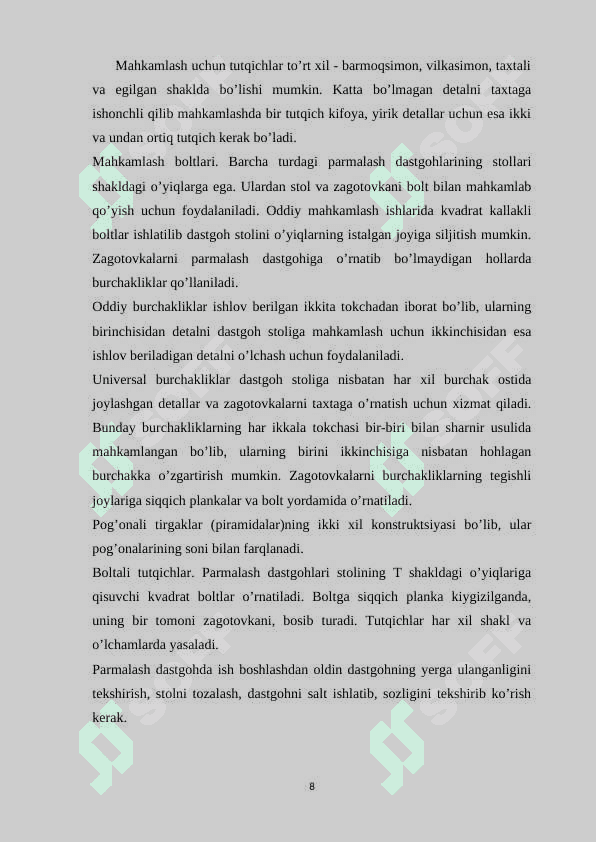 Mahkamlash uchun tutqichlar to’rt xil - barmoqsimon, vilkasimon, taxtali va egilgan shaklda bo’lishi mumkin. Katta bo’lmagan detalni taxtaga ishonchli qilib mahkamlashda bir tutqich kifoya, yirik detallar uchun esa ikki va undan ortiq tutqich kerak bo’ladi.

Mahkamlash boltlari. Barcha turdagi parmalash dastgohlarining stollari shakldagi o’yiqlarga ega. Ulardan stol va zagotovkani bolt bilan mahkamlab qo’yish uchun foydalaniladi. Oddiy mahkamlash ishlarida kvadrat kallakli boltlar ishlatilib dastgoh stolini o’yiqlarning istalgan joyiga siljitish mumkin. Zagotovkalarni parmalash dastgohiga o’rnatib bo’lmaydigan hollarda burchakliklar qo’llaniladi.

Oddiy burchakliklar ishlov berilgan ikkita tokchadan iborat bo’lib, ularning birinchisidan detalni dastgoh stoliga mahkamlash uchun ikkinchisidan esa ishlov beriladigan detalni o’lchash uchun foydalaniladi.

Universal burchakliklar dastgoh stoliga nisbatan har xil burchak ostida joylashgan detallar va zagotovkalarni taxtaga o’rnatish uchun xizmat qiladi. Bunday burchakliklarning har ikkala tokchasi bir-biri bilan sharnir usulida mahkamlangan bo’lib, ularning birini ikkinchisiga nisbatan hohlagan burchakka o’zgartirish mumkin. Zagotovkalarni burchakliklarning tegishli joylariga siqqich plankalar va bolt yordamida o’rnatiladi.

Pog’onali tirgaklar (piramidalar)ning ikki xil konstruktsiyasi bo’lib, ular pog’onalarining soni bilan farqlanadi.

Boltali tutqichlar. Parmalash dastgohlari stolining T shakldagi o’yiqlariga qisuvchi kvadrat boltlar o’rnatiladi. Boltga siqqich planka kiygizilganda, uning bir tomoni zagotovkani, bosib turadi. Tutqichlar har xil shakl va o’lchamlarda yasaladi.

Parmalash dastgohda ish boshlashdan oldin dastgohning yerga ulanganligini tekshirish, stolni tozalash, dastgohni salt ishlatib, sozligini tekshirib ko’rish kerak.

8